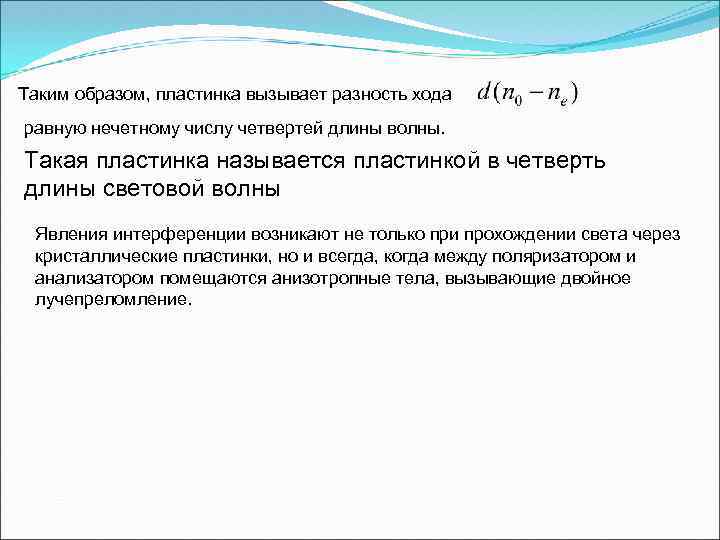 Таким образом, пластинка вызывает разность хода $d(n_0 - n_e)$

равную нечетному числу четвертей длины волны.

Такая пластинка называется пластинкой в четверть длины световой волны

Явления интерференции возникают не только при прохождении света через кристаллические пластинки, но и всегда, когда между поляризатором и анализатором помещаются анизотропные тела, вызывающие двойное лучепреломление.